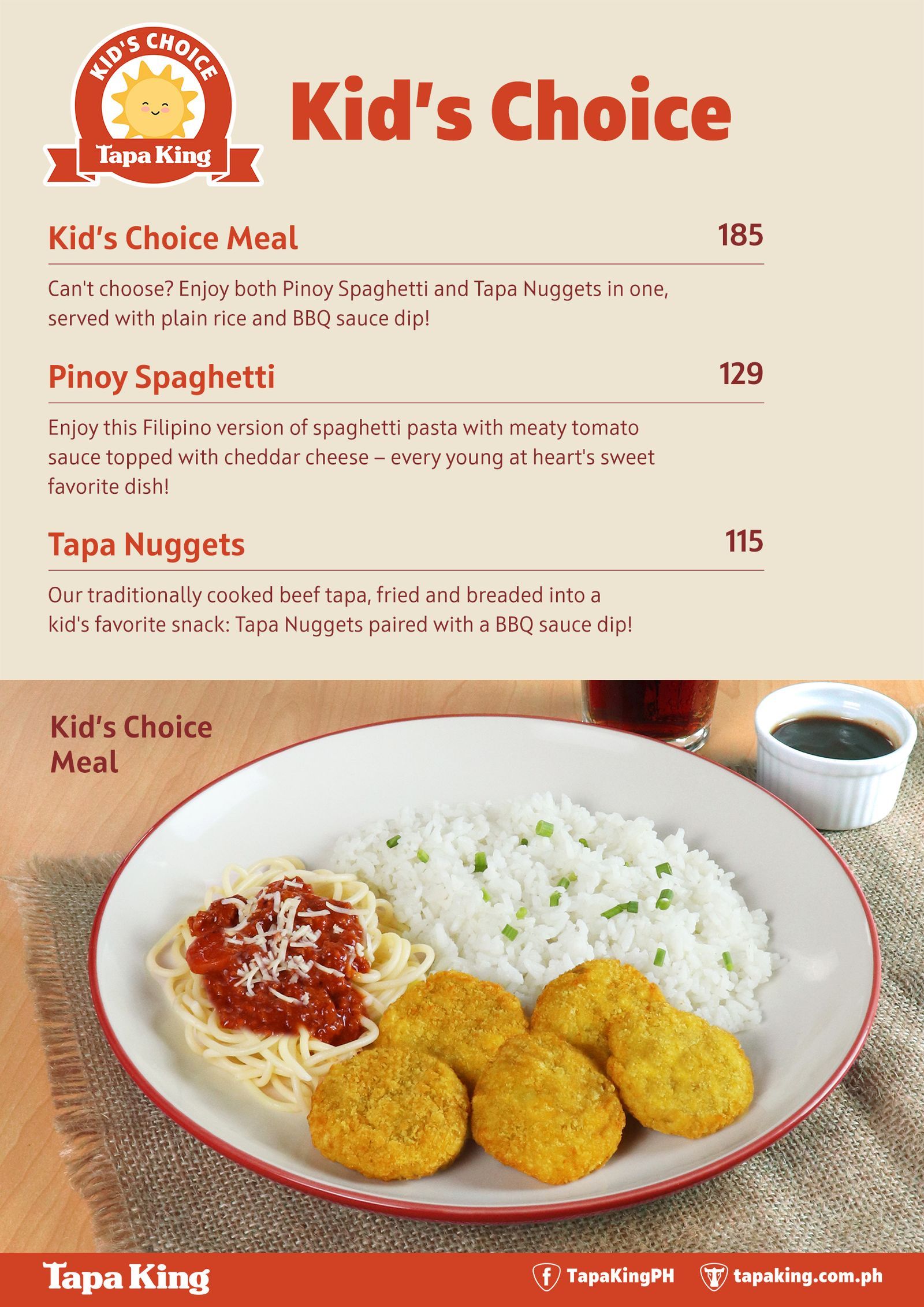 KID'S CHOICE
Tapa King

Kid's Choice

Kid's Choice Meal 185

Can't choose? Enjoy both Pinoy Spaghetti and Tapa Nuggets in one, served with plain rice and BBQ sauce dip!

Pinoy Spaghetti 129

Enjoy this Filipino version of spaghetti pasta with meaty tomato sauce topped with cheddar cheese – every young at heart's sweet favorite dish!

Tapa Nuggets 115

Our traditionally cooked beef tapa, fried and breaded into a kid's favorite snack: Tapa Nuggets paired with a BBQ sauce dip!

Kid's Choice Meal

Tapa King

TapaKingPH tapaking.com.ph